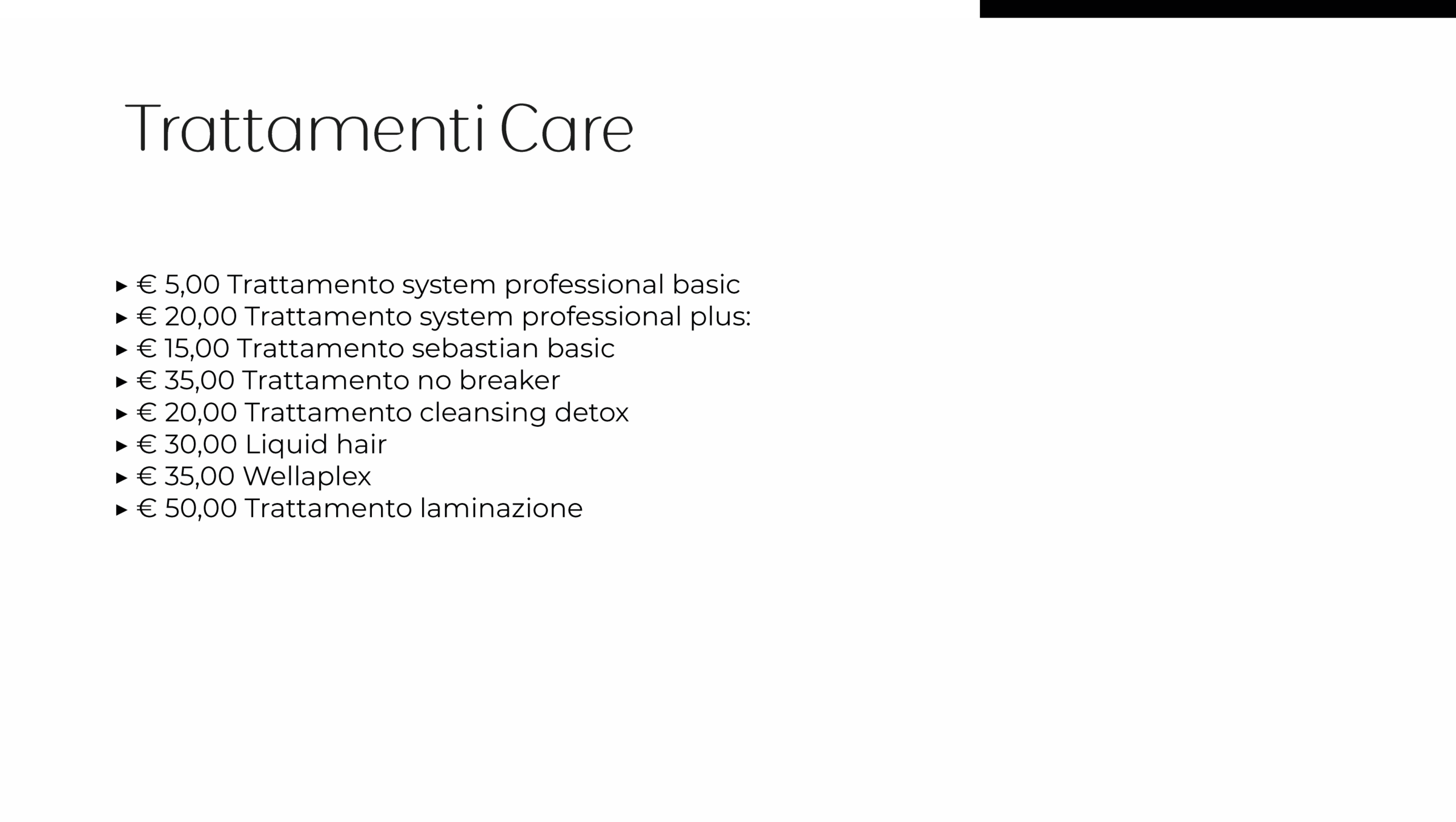 Trattamenti Care

▸ € 5,00 Trattamento system professional basic
▸ € 20,00 Trattamento system professional plus:
▸ € 15,00 Trattamento sebastian basic
▸ € 35,00 Trattamento no breaker
▸ € 20,00 Trattamento cleansing detox
▸ € 30,00 Liquid hair
▸ € 35,00 Wellaplex
▸ € 50,00 Trattamento laminazione